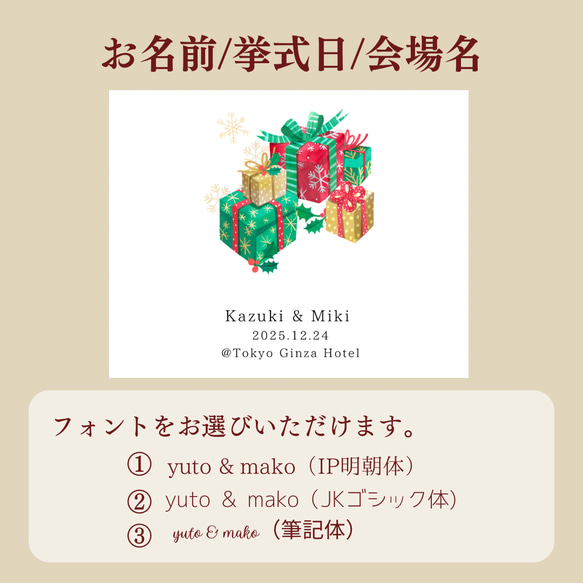 お名前/挙式日/会場名

Kazuki & Miki
2025.12.24
@Tokyo Ginza Hotel

フォントをお選びいただけます。

① yuto & mako（IP明朝体）
② yuto & mako（JKゴシック体）
③ yuto & mako（筆記体）